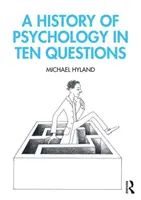 A HISTORY OF PSYCHOLOGY IN TEN QUESTIONS

MICHAEL HYLAND

R